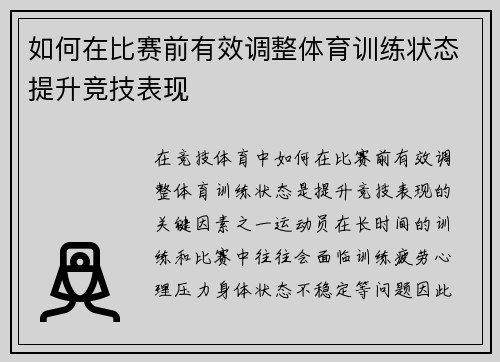 如何在比赛前有效调整体育训练状态提升竞技表现

在竞技体育中如何在比赛前有效调整体育训练状态是提升竞技表现的关键因素之一运动员在长时间的训练和比赛中往往会面临训练疲劳心理压力身体状态不稳定等问题因此